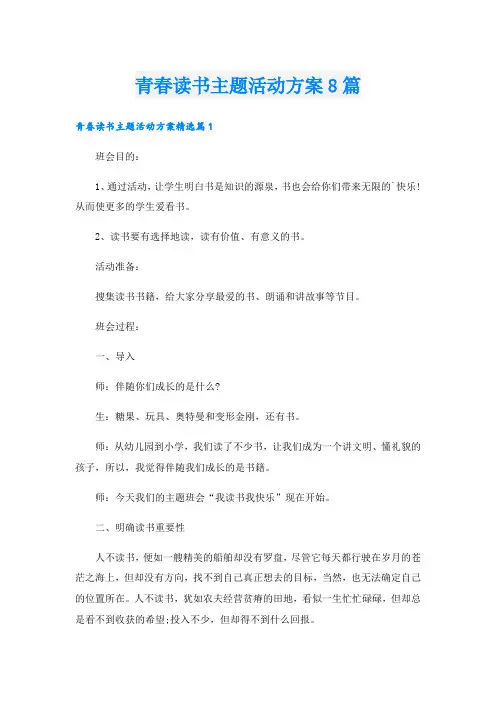 青春读书主题活动方案8篇

青春读书主题活动方案精选篇1

班会目的：

1、通过活动，让学生明白书是知识的源泉，书也会给你们带来无限的`快乐！从而使更多的学生爱看书。

2、读书要有选择地读，读有价值、有意义的书。

活动准备：

搜集读书书籍，给大家分享最爱的书、朗诵和讲故事等节目。

班会过程：

一、导入

师：伴随你们成长的是什么?

生：糖果、玩具、奥特曼和变形金刚，还有书。

师：从幼儿园到小学，我们读了不少书，让我们成为一个讲文明、懂礼貌的孩子，所以，我觉得伴随我们成长的是书籍。

师：今天我们的主题班会“我读书我快乐”现在开始。

二、明确读书重要性

人不读书，便如一艘精美的船舶却没有罗盘，尽管它每天都行驶在岁月的苍茫之海上，但却没有方向，找不到自己真正想去的目标，当然，也无法确定自己的位置所在。人不读书，犹如农夫经营贫瘠的田地，看似一生忙忙碌碌，但却总是看不到收获的希望;投入不少，但却得不到什么回报。